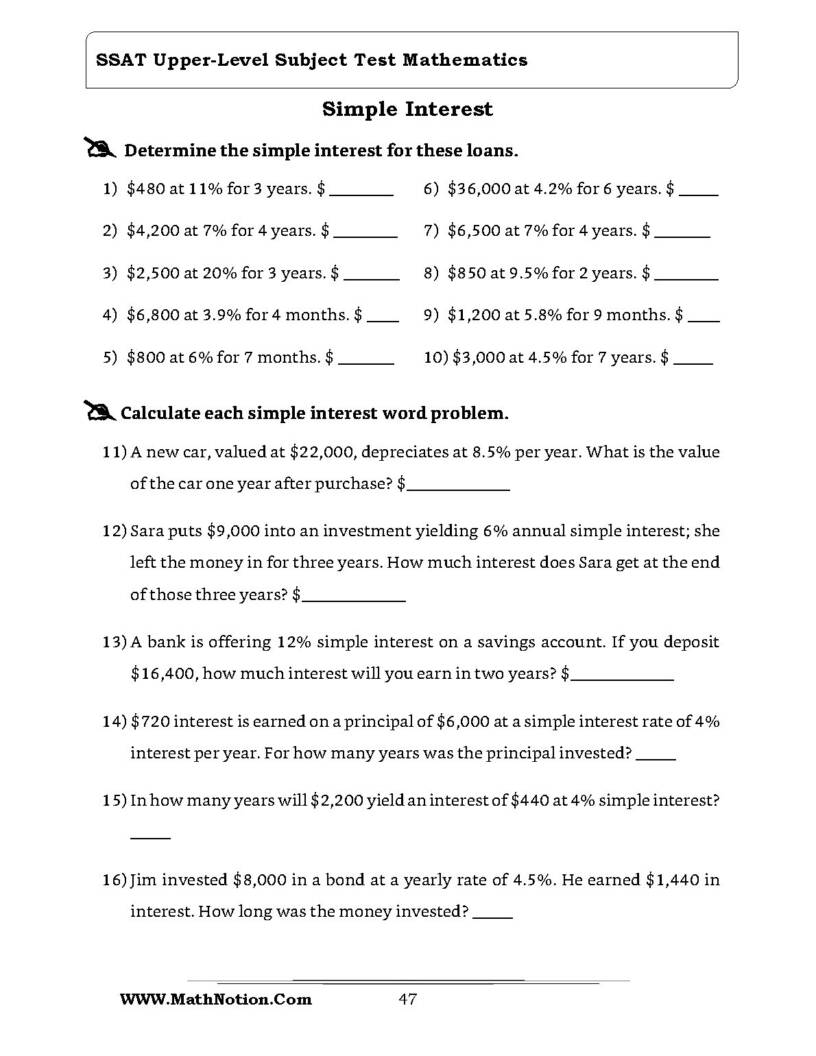 SSAT Upper-Level Subject Test Mathematics

Simple Interest

Determine the simple interest for these loans.

1) $480 at 11% for 3 years. $ ____

2) $4,200 at 7% for 4 years. $ ____

3) $2,500 at 20% for 3 years. $ ____

4) $6,800 at 3.9% for 4 months. $ ____

5) $800 at 6% for 7 months. $ ____

6) $36,000 at 4.2% for 6 years. $ ____

7) $6,500 at 7% for 4 years. $ ____

8) $850 at 9.5% for 2 years. $ ____

9) $1,200 at 5.8% for 9 months. $ ____

10) $3,000 at 4.5% for 7 years. $ ____

Calculate each simple interest word problem.

11) A new car, valued at $22,000, depreciates at 8.5% per year. What is the value of the car one year after purchase? $____

12) Sara puts $9,000 into an investment yielding 6% annual simple interest; she left the money in for three years. How much interest does Sara get at the end of those three years? $____

13) A bank is offering 12% simple interest on a savings account. If you deposit $16,400, how much interest will you earn in two years? $____

14) $720 interest is earned on a principal of $6,000 at a simple interest rate of 4% interest per year. For how many years was the principal invested? ____

15) In how many years will $2,200 yield an interest of $440 at 4% simple interest? ____

16) Jim invested $8,000 in a bond at a yearly rate of 4.5%. He earned $1,440 in interest. How long was the money invested? ____

WWW.MathNotion.Com 47